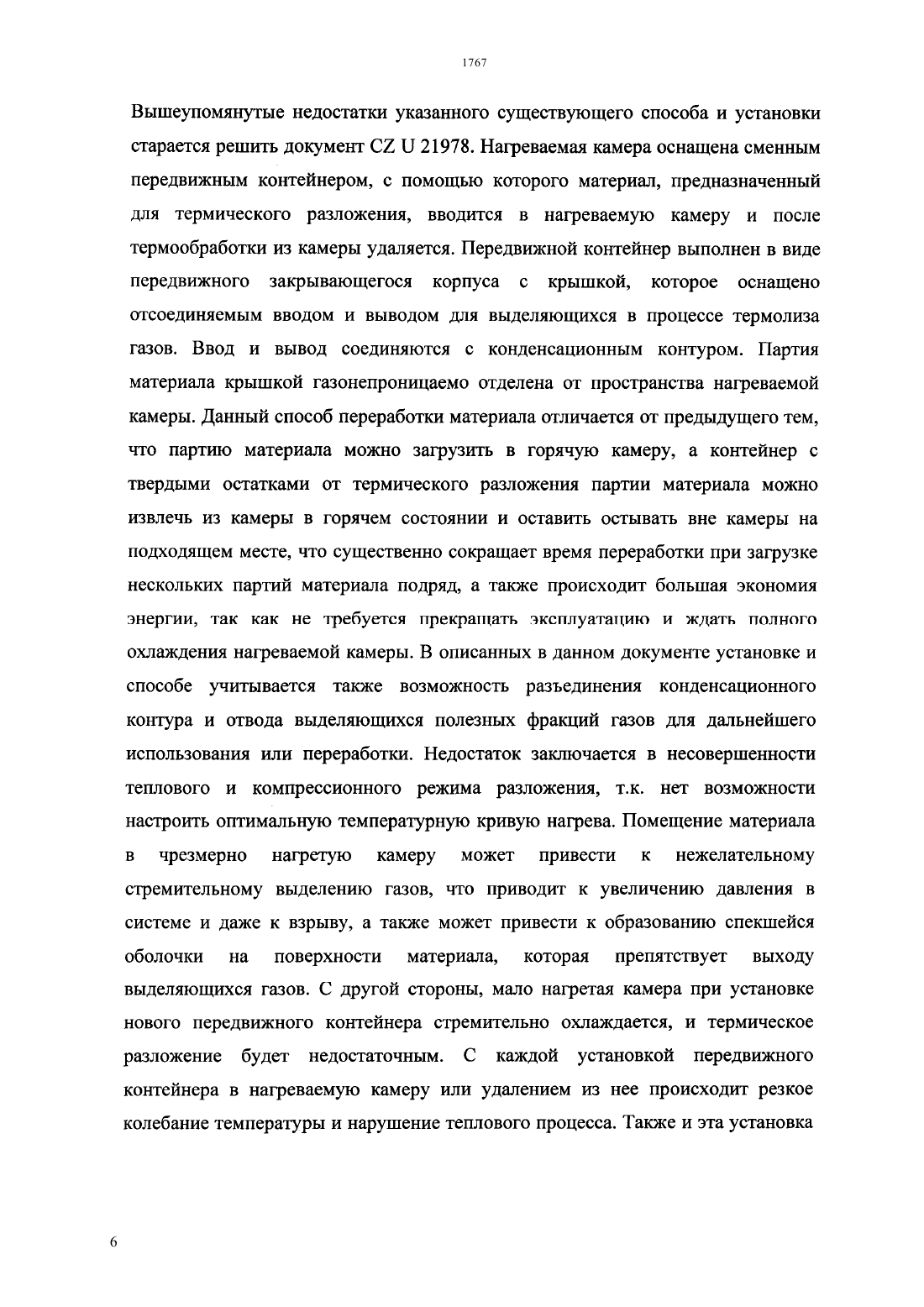 1767

Вышеупомянутые недостатки указанного существующего способа и установки старается решить документ CZ U 21978. Нагреваемая камера оснащена сменным передвижным контейнером, с помощью которого материал, предназначенный для термического разложения, вводится в нагреваемую камеру и после термообработки из камеры удаляется. Передвижной контейнер выполнен в виде передвижного закрывающегося корпуса с крышкой, которое оснащено отсоединяемым вводом и выводом для выделяющихся в процессе термолиза газов. Ввод и вывод соединяются с конденсационным контуром. Партия материала крышкой газонепроницаемо отделена от пространства нагреваемой камеры. Данный способ переработки материала отличается от предыдущего тем, что партию материала можно загрузить в горячую камеру, а контейнер с твердыми остатками от термического разложения партии материала можно извлечь из камеры в горячем состоянии и оставить остывать вне камеры на подходящем месте, что существенно сокращает время переработки при загрузке нескольких партий материала подряд, а также происходит большая экономия энергии, так как не требуется прекращать эксплуатацию и ждать полного охлаждения нагреваемой камеры. В описанных в данном документе установке и способе учитывается также возможность разъединения конденсационного контура и отвода выделяющихся полезных фракций газов для дальнейшего использования или переработки. Недостаток заключается в несовершенности теплового и компрессионного режима разложения, т.к. нет возможности настроить оптимальную температурную кривую нагрева. Помещение материала в чрезмерно нагретую камеру может привести к нежелательному стремительному выделению газов, что приводит к увеличению давления в системе и даже к взрыву, а также может привести к образованию спекшейся оболочки на поверхности материала, которая препятствует выходу выделяющихся газов. С другой стороны, мало нагретая камера при установке нового передвижного контейнера стремительно охлаждается, и термическое разложение будет недостаточным. С каждой установкой передвижного контейнера в нагреваемую камеру или удалением из нее происходит резкое колебание температуры и нарушение теплового процесса. Также и эта установка

6